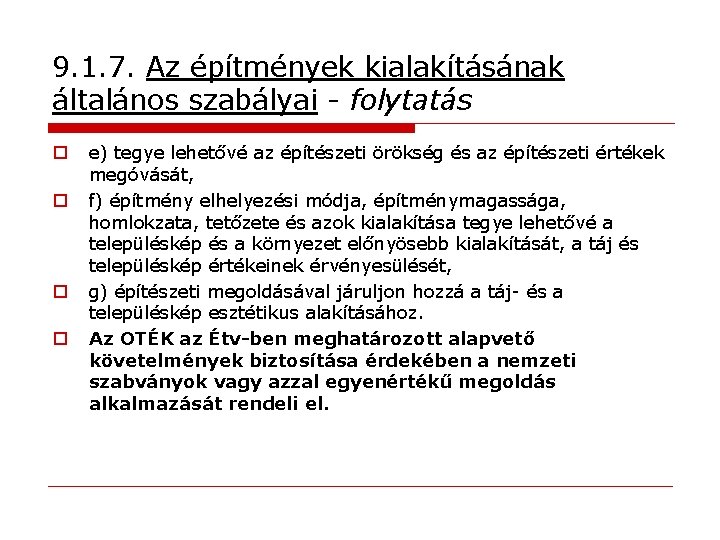 9.1.7. Az építmények kialakításának általános szabályai - folytatás

e) tegye lehetővé az építészeti örökség és az építészeti értékek megóvását,

f) építmény elhelyezési módja, építménymagassága, homlokzata, tetőzete és azok kialakítása tegye lehetővé a településkép és a környezet előnyösebb kialakítását, a táj és településkép értékeinek érvényesülését,

g) építészeti megoldásával járuljon hozzá a táj- és a településkép esztétikus alakításához.

Az OTÉK az Étv-ben meghatározott alapvető követelmények biztosítása érdekében a nemzeti szabványok vagy azzal egyenértékű megoldás alkalmazását rendeli el.